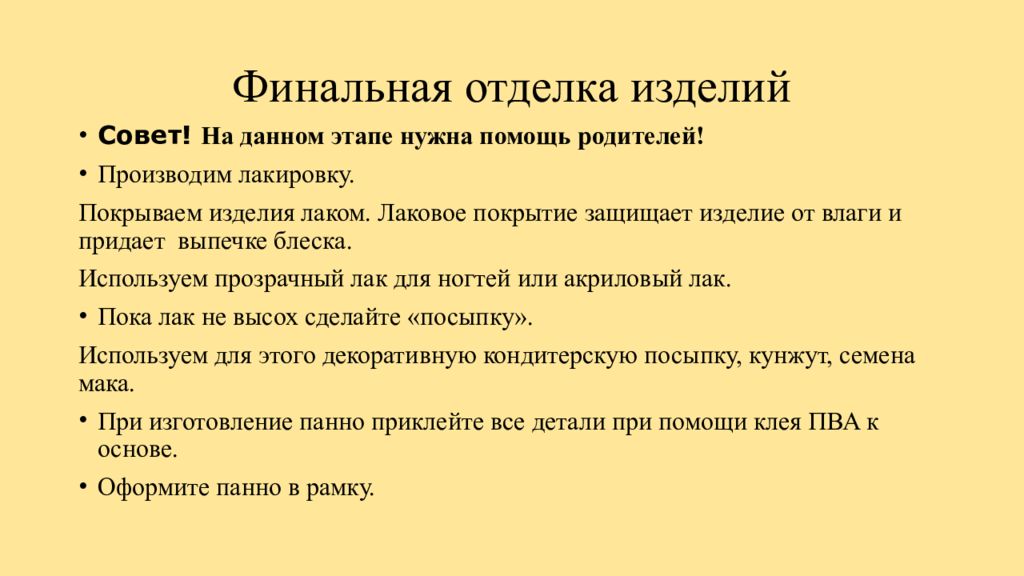 Финальная отделка изделий

• Совет! На данном этапе нужна помощь родителей!

• Производим лакировку.

Покрываем изделия лаком. Лаковое покрытие защищает изделие от влаги и придает выпечке блеска.

Используем прозрачный лак для ногтей или акриловый лак.

• Пока лак не высох сделайте «посыпку».

Используем для этого декоративную кондитерскую посыпку, кунжут, семена мака.

• При изготовление панно приклейте все детали при помощи клея ПВА к основе.

• Оформите панно в рамку.